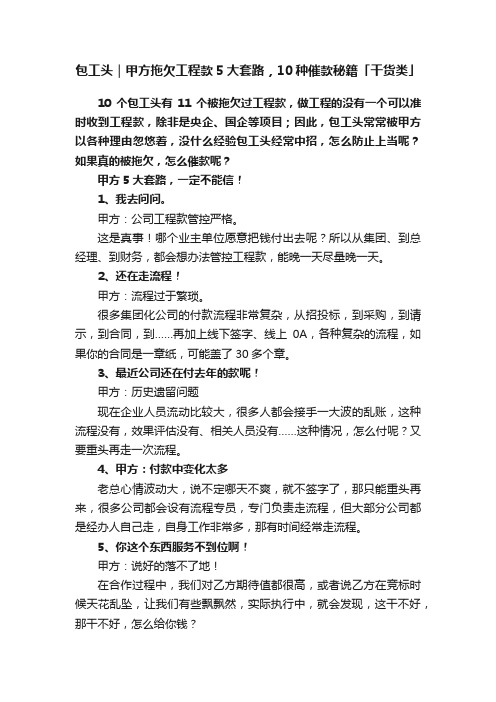 包工头｜甲方拖欠工程款 5 大套路，10 种催款秘籍「干货类」

10 个包工头有 11 个被拖欠过工程款，做工程的没有一个可以准时收到工程款，除非是央企、国企等项目；因此，包工头常常被甲方以各种理由忽悠着，没什么经验包工头经常中招，怎么防止上当呢？如果真的被拖欠，怎么催款呢？

甲方 5 大套路，一定不能信！

1、我去问问。

甲方：公司工程款管控严格。

这是真事！哪个业主单位愿意把钱付出去呢？所以从集团、到总经理、到财务，都会想办法管控工程款，能晚一天尽量晚一天。

2、还在走流程！

甲方：流程过于繁琐。

很多集团化公司的付款流程非常复杂，从招投标，到采购，到请示，到合同，到……再加上线下签字、线上 0A，各种复杂的流程，如果你的合同是一章纸，可能盖了 30 多个章。

3、最近公司还在付去年的款呢！

甲方：历史遗留问题

现在企业人员流动比较大，很多人都会接手一大波的乱账，这种流程没有，效果评估没有、相关人员没有……这种情况，怎么付呢？又要重头再走一次流程。

4、甲方：付款中变化太多

老总心情波动大，说不定哪天不爽，就不签字了，那只能重头再来，很多公司都会设有流程专员，专门负责走流程，但大部分公司都是经办人自己走，自身工作非常多，那有时间经常走流程。

5、你这个东西服务不到位啊！

甲方：说好的落不了地！

在合作过程中，我们对乙方期待值都很高，或者说乙方在竞标时候天花乱坠，让我们有些飘飘然，实际执行中，就会发现，这干不好，那干不好，怎么给你钱？